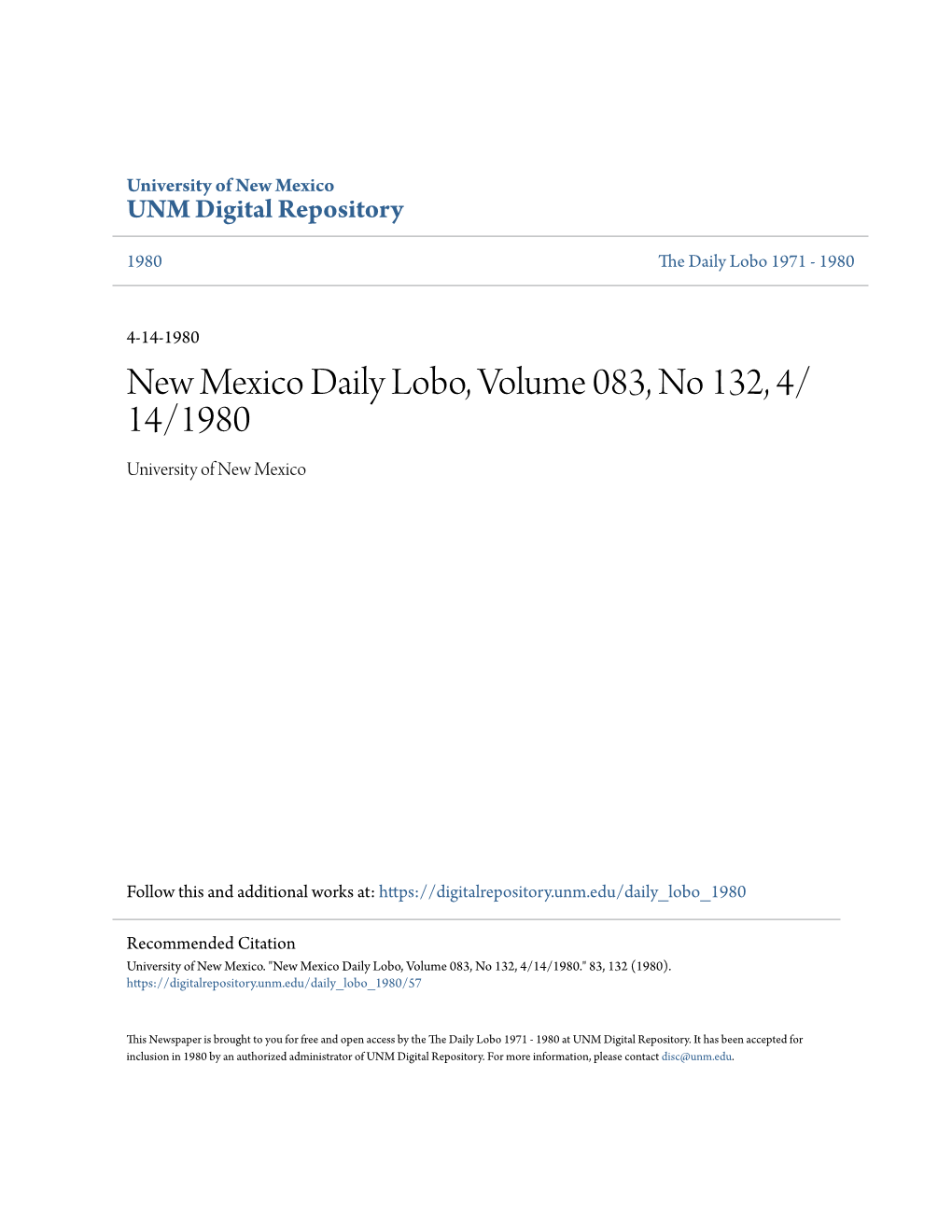 University of New Mexico
UNM Digital Repository

1980

The Daily Lobo 1971 - 1980

4-14-1980

New Mexico Daily Lobo, Volume 083, No 132, 4/14/1980

University of New Mexico

Follow this and additional works at: https://digitalrepository.unm.edu/daily_lobo_1980

Recommended Citation
University of New Mexico. "New Mexico Daily Lobo, Volume 083, No 132, 4/14/1980." 83, 132 (1980). https://digitalrepository.unm.edu/daily_lobo_1980/57

This Newspaper is brought to you for free and open access by the The Daily Lobo 1971 - 1980 at UNM Digital Repository. It has been accepted for inclusion in 1980 by an authorized administrator of UNM Digital Repository. For more information, please contact disc@unm.edu.